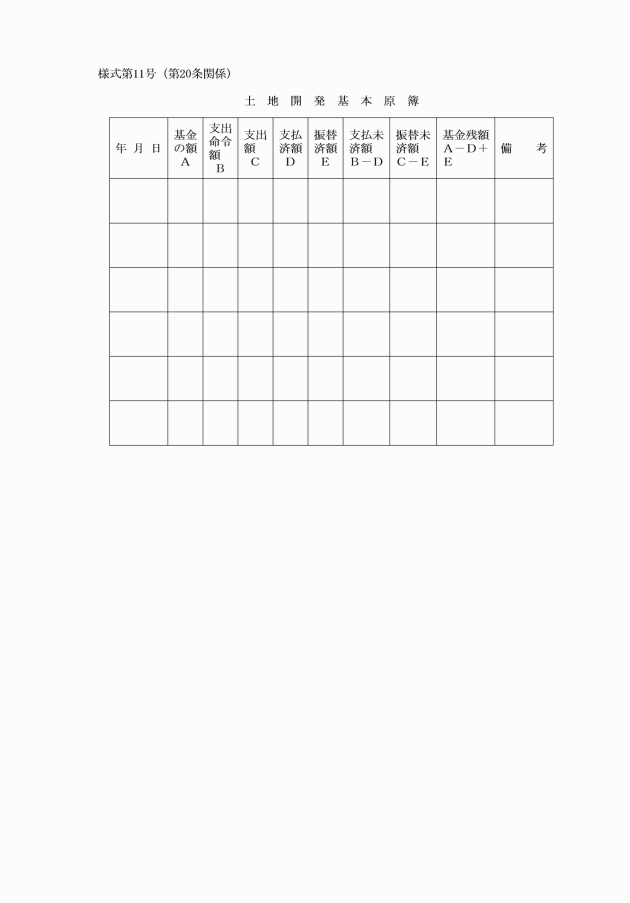 様式第11号（第20条関係）

土 地 開 発 基 本 原 簿

| 年 月 日 | 基金の額 A | 支出命令額 B | 支出額 C | 支払済額 D | 振替済額 E | 支払未済額 B－D | 振替未済額 C－E | 基金残額 A－D＋E | 備 考 |
|---|---|---|---|---|---|---|---|---|---|
| | | | | | | | | | |
| | | | | | | | | | |
| | | | | | | | | | |
| | | | | | | | | | |
| | | | | | | | | | |
| | | | | | | | | | |